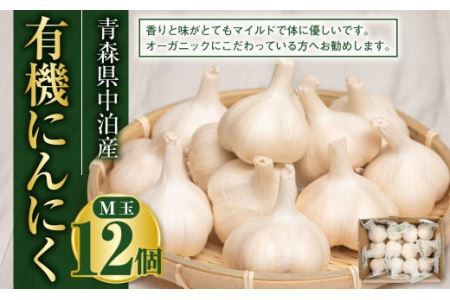 有機にんにく

青森県中泊産

香りと味がとてもマイルドで体に優しいです。
オーガニックにこだわっている方へお勧めします。

M玉
12個